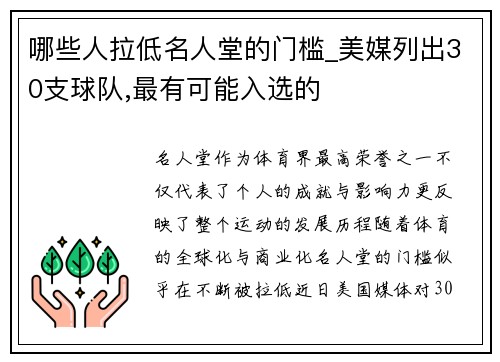 哪些人拉低名人堂的门槛_美媒列出30支球队,最有可能入选的

名人堂作为体育界最高荣誉之一不仅代表了个人的成就与影响力更反映了整个运动的发展历程随着体育的全球化与商业化名人堂的门槛似乎在不断被拉低近日美国媒体对30